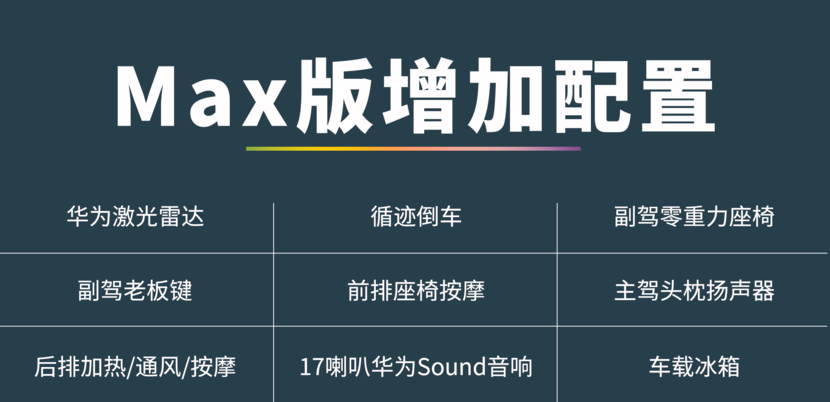 Max版增加配置

| 华为激光雷达 | 循迹倒车 | 副驾零重力座椅 |
|---|---|---|
| 副驾老板键 | 前排座椅按摩 | 主驾头枕扬声器 |
| 后排加热/通风/按摩 | 17喇叭华为Sound音响 | 车载冰箱 |